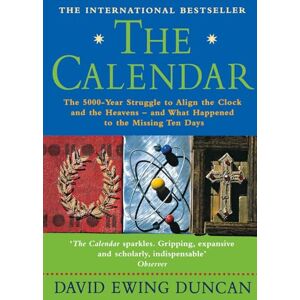 THE INTERNATIONAL BESTSELLER

THE CALENDAR

The 5000-Year Struggle to Align the Clock and the Heavens – and What Happened to the Missing Ten Days

'The Calendar sparkles. Gripping, expansive and scholarly, indispensable'
Observer

DAVID EWING DUNCAN